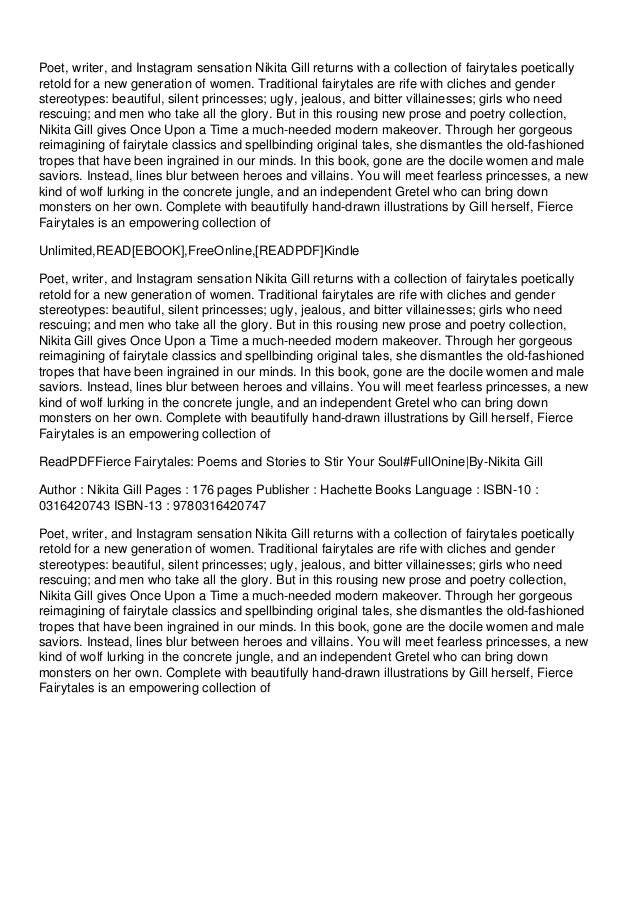 Poet, writer, and Instagram sensation Nikita Gill returns with a collection of fairytales poetically retold for a new generation of women. Traditional fairytales are rife with cliches and gender stereotypes: beautiful, silent princesses; ugly, jealous, and bitter villainesses; girls who need rescuing; and men who take all the glory. But in this rousing new prose and poetry collection, Nikita Gill gives Once Upon a Time a much-needed modern makeover. Through her gorgeous reimagining of fairytale classics and spellbinding original tales, she dismantles the old-fashioned tropes that have been ingrained in our minds. In this book, gone are the docile women and male saviors. Instead, lines blur between heroes and villains. You will meet fearless princesses, a new kind of wolf lurking in the concrete jungle, and an independent Gretel who can bring down monsters on her own. Complete with beautifully hand-drawn illustrations by Gill herself, Fierce Fairytales is an empowering collection of

Unlimited,READ[EBOOK],FreeOnline,[READPDF]Kindle

Poet, writer, and Instagram sensation Nikita Gill returns with a collection of fairytales poetically retold for a new generation of women. Traditional fairytales are rife with cliches and gender stereotypes: beautiful, silent princesses; ugly, jealous, and bitter villainesses; girls who need rescuing; and men who take all the glory. But in this rousing new prose and poetry collection, Nikita Gill gives Once Upon a Time a much-needed modern makeover. Through her gorgeous reimagining of fairytale classics and spellbinding original tales, she dismantles the old-fashioned tropes that have been ingrained in our minds. In this book, gone are the docile women and male saviors. Instead, lines blur between heroes and villains. You will meet fearless princesses, a new kind of wolf lurking in the concrete jungle, and an independent Gretel who can bring down monsters on her own. Complete with beautifully hand-drawn illustrations by Gill herself, Fierce Fairytales is an empowering collection of

ReadPDFFierce Fairytales: Poems and Stories to Stir Your Soul#FullOnine|By-Nikita Gill

Author : Nikita Gill Pages : 176 pages Publisher : Hachette Books Language : ISBN-10 : 0316420743 ISBN-13 : 9780316420747

Poet, writer, and Instagram sensation Nikita Gill returns with a collection of fairytales poetically retold for a new generation of women. Traditional fairytales are rife with cliches and gender stereotypes: beautiful, silent princesses; ugly, jealous, and bitter villainesses; girls who need rescuing; and men who take all the glory. But in this rousing new prose and poetry collection, Nikita Gill gives Once Upon a Time a much-needed modern makeover. Through her gorgeous reimagining of fairytale classics and spellbinding original tales, she dismantles the old-fashioned tropes that have been ingrained in our minds. In this book, gone are the docile women and male saviors. Instead, lines blur between heroes and villains. You will meet fearless princesses, a new kind of wolf lurking in the concrete jungle, and an independent Gretel who can bring down monsters on her own. Complete with beautifully hand-drawn illustrations by Gill herself, Fierce Fairytales is an empowering collection of